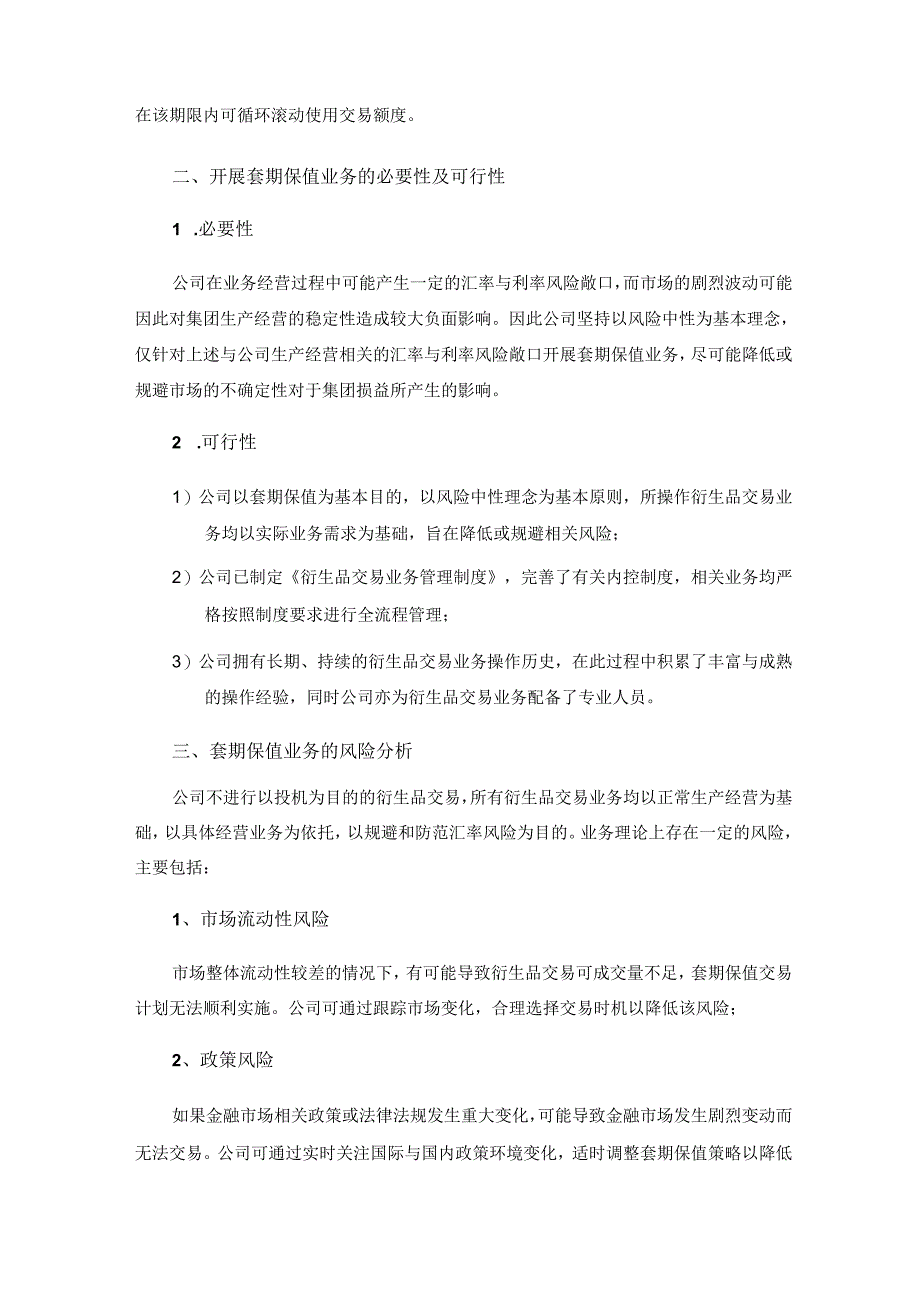 在该期限内可循环滚动使用交易额度。

二、开展套期保值业务的必要性及可行性

1 .必要性

公司在业务经营过程中可能产生一定的汇率与利率风险敞口，而市场的剧烈波动可能因此对集团生产经营的稳定性造成较大负面影响。因此公司坚持以风险中性为基本理念，仅针对上述与公司生产经营相关的汇率与利率风险敞口开展套期保值业务，尽可能降低或规避市场的不确定性对于集团损益所产生的影响。

2 .可行性

1）公司以套期保值为基本目的，以风险中性理念为基本原则，所操作衍生品交易业务均以实际业务需求为基础，旨在降低或规避相关风险；

2）公司已制定《衍生品交易业务管理制度》，完善了有关内控制度，相关业务均严格按照制度要求进行全流程管理；

3）公司拥有长期、持续的衍生品交易业务操作历史，在此过程中积累了丰富与成熟的操作经验，同时公司亦为衍生品交易业务配备了专业人员。

三、套期保值业务的风险分析

公司不进行以投机为目的的衍生品交易，所有衍生品交易业务均以正常生产经营为基础，以具体经营业务为依托，以规避和防范汇率风险为目的。业务理论上存在一定的风险，主要包括：

1、市场流动性风险

市场整体流动性较差的情况下，有可能导致衍生品交易可成交量不足，套期保值交易计划无法顺利实施。公司可通过跟踪市场变化，合理选择交易时机以降低该风险；

2、政策风险

如果金融市场相关政策或法律法规发生重大变化，可能导致金融市场发生剧烈变动而无法交易。公司可通过实时关注国际与国内政策环境变化，适时调整套期保值策略以降低